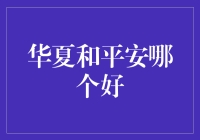 华夏和平安哪个好